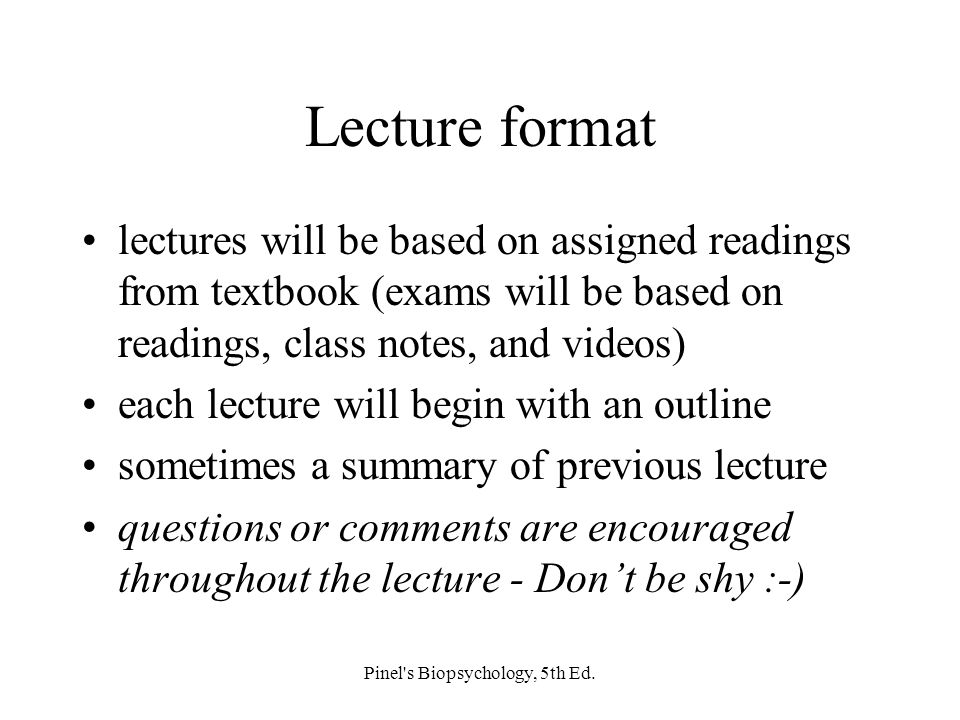 Lecture format

• lectures will be based on assigned readings from textbook (exams will be based on readings, class notes, and videos)
• each lecture will begin with an outline
• sometimes a summary of previous lecture
• questions or comments are encouraged throughout the lecture - Don't be shy :-)

Pinel's Biopsychology, 5th Ed.